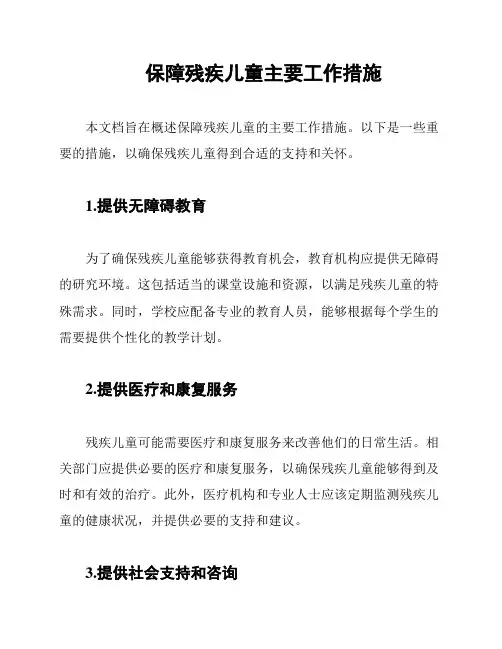 保障残疾儿童主要工作措施

本文档旨在概述保障残疾儿童的主要工作措施。以下是一些重要的措施，以确保残疾儿童得到合适的支持和关怀。

1.提供无障碍教育

为了确保残疾儿童能够获得教育机会，教育机构应提供无障碍的研究环境。这包括适当的课堂设施和资源，以满足残疾儿童的特殊需求。同时，学校应配备专业的教育人员，能够根据每个学生的需要提供个性化的教学计划。

2.提供医疗和康复服务

残疾儿童可能需要医疗和康复服务来改善他们的日常生活。相关部门应提供必要的医疗和康复服务，以确保残疾儿童能够得到及时和有效的治疗。此外，医疗机构和专业人士应该定期监测残疾儿童的健康状况，并提供必要的支持和建议。

3.提供社会支持和咨询